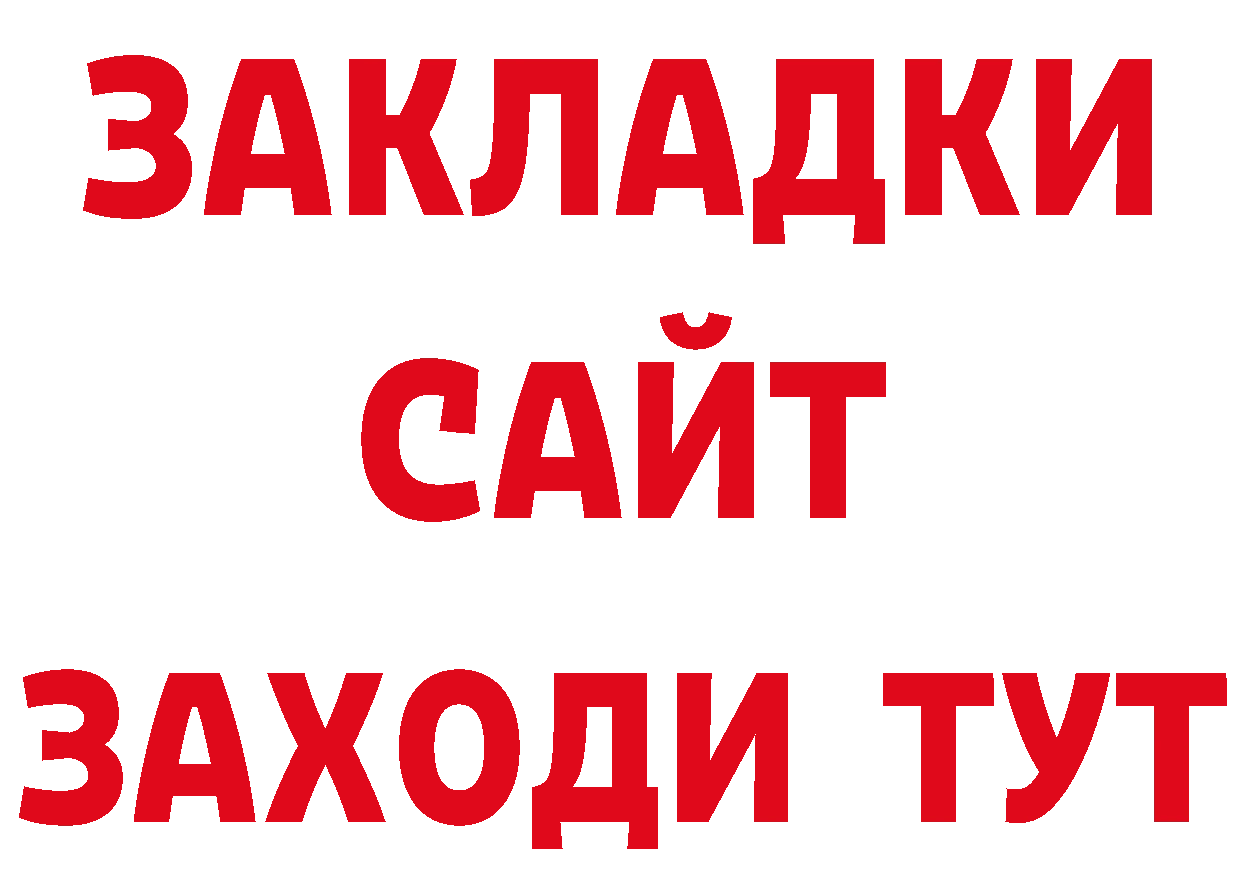 ЗАКЛАДКИ
САЙТ
ЗАХОДИ ТУТ